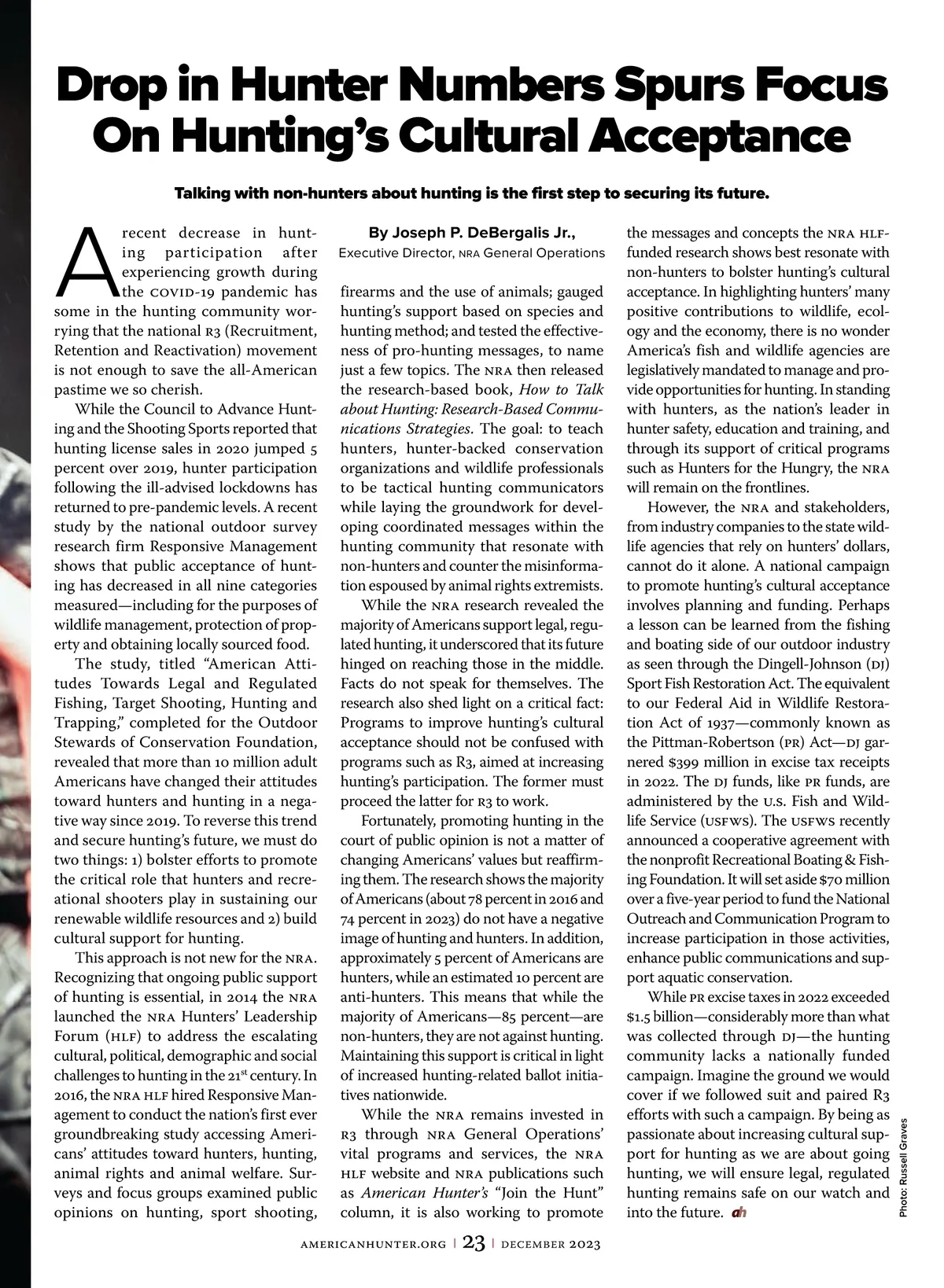 Drop in Hunter Numbers Spurs Focus On Hunting's Cultural Acceptance

Talking with non-hunters about hunting is the first step to securing its future.

A recent decrease in hunting participation after experiencing growth during the COVID-19 pandemic has some in the hunting community worrying that the national R3 (Recruitment, Retention and Reactivation) movement is not enough to save the all-American pastime we so cherish.

While the Council to Advance Hunting and the Shooting Sports reported that hunting license sales in 2020 jumped 5 percent over 2019, hunter participation following the ill-advised lockdowns has returned to pre-pandemic levels. A recent study by the national outdoor survey research firm Responsive Management shows that public acceptance of hunting has decreased in all nine categories measured—including for the purposes of wildlife management, protection of property and obtaining locally sourced food.

The study, titled "American Attitudes Towards Legal and Regulated Fishing, Target Shooting, Hunting and Trapping," completed for the Outdoor Stewards of Conservation Foundation, revealed that more than 10 million adult Americans have changed their attitudes toward hunters and hunting in a negative way since 2019. To reverse this trend and secure hunting's future, we must do two things: 1) bolster efforts to promote the critical role that hunters and recreational shooters play in sustaining our renewable wildlife resources and 2) build cultural support for hunting.

This approach is not new for the NRA. Recognizing that ongoing public support of hunting is essential, in 2014 the NRA launched the NRA Hunters' Leadership Forum (HLF) to address the escalating cultural, political, demographic and social challenges to hunting in the 21$^{st}$ century. In 2016, the NRA HLF hired Responsive Management to conduct the nation's first ever groundbreaking study accessing Americans' attitudes toward hunters, hunting, animal rights and animal welfare. Surveys and focus groups examined public opinions on hunting, sport shooting,

By Joseph P. DeBergalis Jr.,
Executive Director, NRA General Operations

firearms and the use of animals; gauged hunting's support based on species and hunting method; and tested the effectiveness of pro-hunting messages, to name just a few topics. The NRA then released the research-based book, How to Talk about Hunting: Research-Based Communications Strategies. The goal: to teach hunters, hunter-backed conservation organizations and wildlife professionals to be tactical hunting communicators while laying the groundwork for developing coordinated messages within the hunting community that resonate with non-hunters and counter the misinformation espoused by animal rights extremists.

While the NRA research revealed the majority of Americans support legal, regulated hunting, it underscored that its future hinged on reaching those in the middle. Facts do not speak for themselves. The research also shed light on a critical fact: Programs to improve hunting's cultural acceptance should not be confused with programs such as R3, aimed at increasing hunting's participation. The former must proceed the latter for R3 to work.

Fortunately, promoting hunting in the court of public opinion is not a matter of changing Americans' values but reaffirming them. The research shows the majority of Americans (about 78 percent in 2016 and 74 percent in 2023) do not have a negative image of hunting and hunters. In addition, approximately 5 percent of Americans are hunters, while an estimated 10 percent are anti-hunters. This means that while the majority of Americans—85 percent—are non-hunters, they are not against hunting. Maintaining this support is critical in light of increased hunting-related ballot initiatives nationwide.

While the NRA remains invested in R3 through NRA General Operations' vital programs and services, the NRA HLF website and NRA publications such as American Hunter's "Join the Hunt" column, it is also working to promote the messages and concepts the NRA HLF-funded research shows best resonate with non-hunters to bolster hunting's cultural acceptance. In highlighting hunters' many positive contributions to wildlife, ecology and the economy, there is no wonder America's fish and wildlife agencies are legislatively mandated to manage and provide opportunities for hunting. In standing with hunters, as the nation's leader in hunter safety, education and training, and through its support of critical programs such as Hunters for the Hungry, the NRA will remain on the frontlines.

However, the NRA and stakeholders, from industry companies to the state wildlife agencies that rely on hunters' dollars, cannot do it alone. A national campaign to promote hunting's cultural acceptance involves planning and funding. Perhaps a lesson can be learned from the fishing and boating side of our outdoor industry as seen through the Dingell-Johnson (DJ) Sport Fish Restoration Act. The equivalent to our Federal Aid in Wildlife Restoration Act of 1937—commonly known as the Pittman-Robertson (PR) Act—DJ garnered $399 million in excise tax receipts in 2022. The DJ funds, like PR funds, are administered by the U.S. Fish and Wildlife Service (USFWS). The USFWS recently announced a cooperative agreement with the nonprofit Recreational Boating & Fishing Foundation. It will set aside $70 million over a five-year period to fund the National Outreach and Communication Program to increase participation in those activities, enhance public communications and support aquatic conservation.

While PR excise taxes in 2022 exceeded $1.5 billion—considerably more than what was collected through DJ—the hunting community lacks a nationally funded campaign. Imagine the ground we would cover if we followed suit and paired R3 efforts with such a campaign. By being as passionate about increasing cultural support for hunting as we are about going hunting, we will ensure legal, regulated hunting remains safe on our watch and into the future. ah

Photo: Russell Graves

AMERICANHUNTER.ORG | 23 | DECEMBER 2023